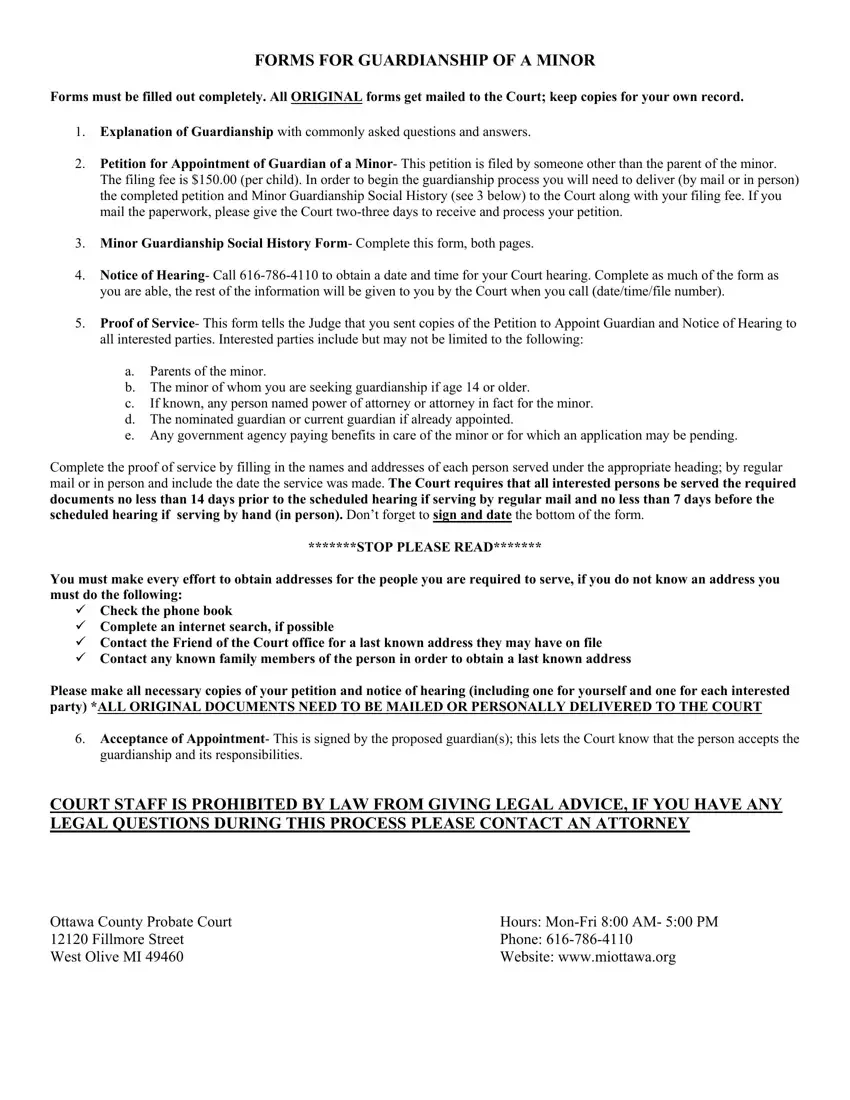 FORMS FOR GUARDIANSHIP OF A MINOR

Forms must be filled out completely. All ORIGINAL forms get mailed to the Court; keep copies for your own record.

1. Explanation of Guardianship with commonly asked questions and answers.

2. Petition for Appointment of Guardian of a Minor- This petition is filed by someone other than the parent of the minor. The filing fee is $150.00 (per child). In order to begin the guardianship process you will need to deliver (by mail or in person) the completed petition and Minor Guardianship Social History (see 3 below) to the Court along with your filing fee. If you mail the paperwork, please give the Court two-three days to receive and process your petition.

3. Minor Guardianship Social History Form- Complete this form, both pages.

4. Notice of Hearing- Call 616-786-4110 to obtain a date and time for your Court hearing. Complete as much of the form as you are able, the rest of the information will be given to you by the Court when you call (date/time/file number).

5. Proof of Service- This form tells the Judge that you sent copies of the Petition to Appoint Guardian and Notice of Hearing to all interested parties. Interested parties include but may not be limited to the following:

a. Parents of the minor.
b. The minor of whom you are seeking guardianship if age 14 or older.
c. If known, any person named power of attorney or attorney in fact for the minor.
d. The nominated guardian or current guardian if already appointed.
e. Any government agency paying benefits in care of the minor or for which an application may be pending.

Complete the proof of service by filling in the names and addresses of each person served under the appropriate heading; by regular mail or in person and include the date the service was made. The Court requires that all interested persons be served the required documents no less than 14 days prior to the scheduled hearing if serving by regular mail and no less than 7 days before the scheduled hearing if serving by hand (in person). Don't forget to sign and date the bottom of the form.

*******STOP PLEASE READ*******

You must make every effort to obtain addresses for the people you are required to serve, if you do not know an address you must do the following:
✓ Check the phone book
✓ Complete an internet search, if possible
✓ Contact the Friend of the Court office for a last known address they may have on file
✓ Contact any known family members of the person in order to obtain a last known address

Please make all necessary copies of your petition and notice of hearing (including one for yourself and one for each interested party) *ALL ORIGINAL DOCUMENTS NEED TO BE MAILED OR PERSONALLY DELIVERED TO THE COURT

6. Acceptance of Appointment- This is signed by the proposed guardian(s); this lets the Court know that the person accepts the guardianship and its responsibilities.

COURT STAFF IS PROHIBITED BY LAW FROM GIVING LEGAL ADVICE, IF YOU HAVE ANY LEGAL QUESTIONS DURING THIS PROCESS PLEASE CONTACT AN ATTORNEY

Ottawa County Probate Court
12120 Fillmore Street
West Olive MI 49460

Hours: Mon-Fri 8:00 AM- 5:00 PM
Phone: 616-786-4110
Website: www.miottawa.org